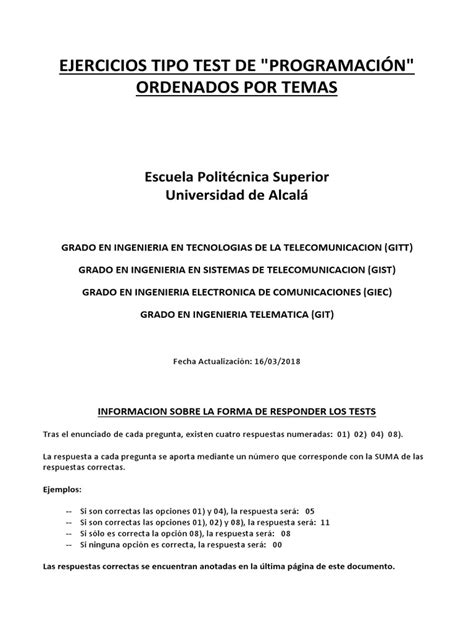 EJERCICIOS TIPO TEST DE "PROGRAMACIÓN" ORDENADOS POR TEMAS

Escuela Politécnica Superior
Universidad de Alcalá

GRADO EN INGENIERIA EN TECNOLOGIAS DE LA TELECOMUNICACION (GITT)

GRADO EN INGENIERIA EN SISTEMAS DE TELECOMUNICACION (GIST)

GRADO EN INGENIERIA ELECTRONICA DE COMUNICACIONES (GIEC)

GRADO EN INGENIERIA TELEMATICA (GIT)

Fecha Actualización: 16/03/2018

INFORMACION SOBRE LA FORMA DE RESPONDER LOS TESTS

Tras el enunciado de cada pregunta, existen cuatro respuestas numeradas: 01) 02) 04) 08).

La respuesta a cada pregunta se aporta mediante un número que corresponde con la SUMA de las respuestas correctas.

Ejemplos:

-- Si son correctas las opciones 01) y 04), la respuesta será: 05
-- Si son correctas las opciones 01), 02) y 08), la respuesta será: 11
-- Si sólo es correcta la opción 08), la respuesta será: 08
-- Si ninguna opción es correcta, la respuesta será: 00

Las respuestas correctas se encuentran anotadas en la última página de este documento.